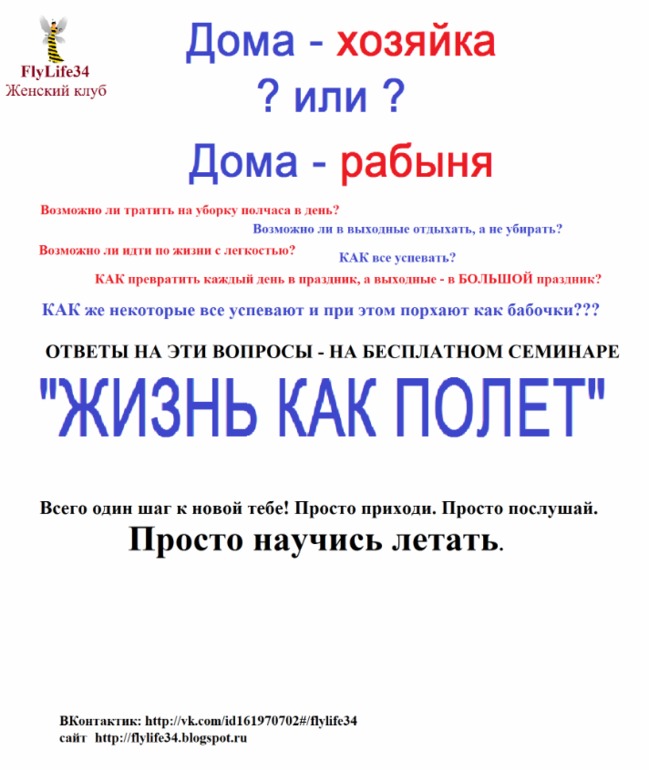 FlyLife34
Женский клуб

Дома - хозяйка
? или ?
Дома - рабыня

Возможно ли тратить на уборку полчаса в день?
Возможно ли в выходные отдыхать, а не убирать?
Возможно ли идти по жизни с легкостью?
КАК все успевать?
КАК превратить каждый день в праздник, а выходные - в БОЛЬШОЙ праздник?
КАК же некоторые все успевают и при этом порхают как бабочки???

ОТВЕТЫ НА ЭТИ ВОПРОСЫ - НА БЕСПЛАТНОМ СЕМИНАРЕ

"ЖИЗНЬ КАК ПОЛЕТ"

Всего один шаг к новой тебе! Просто приходи. Просто послушай.
Просто научись летать.

ВКонтактик: http://vk.com/id161970702#/flylife34
сайт http://flylife34.blogspot.ru